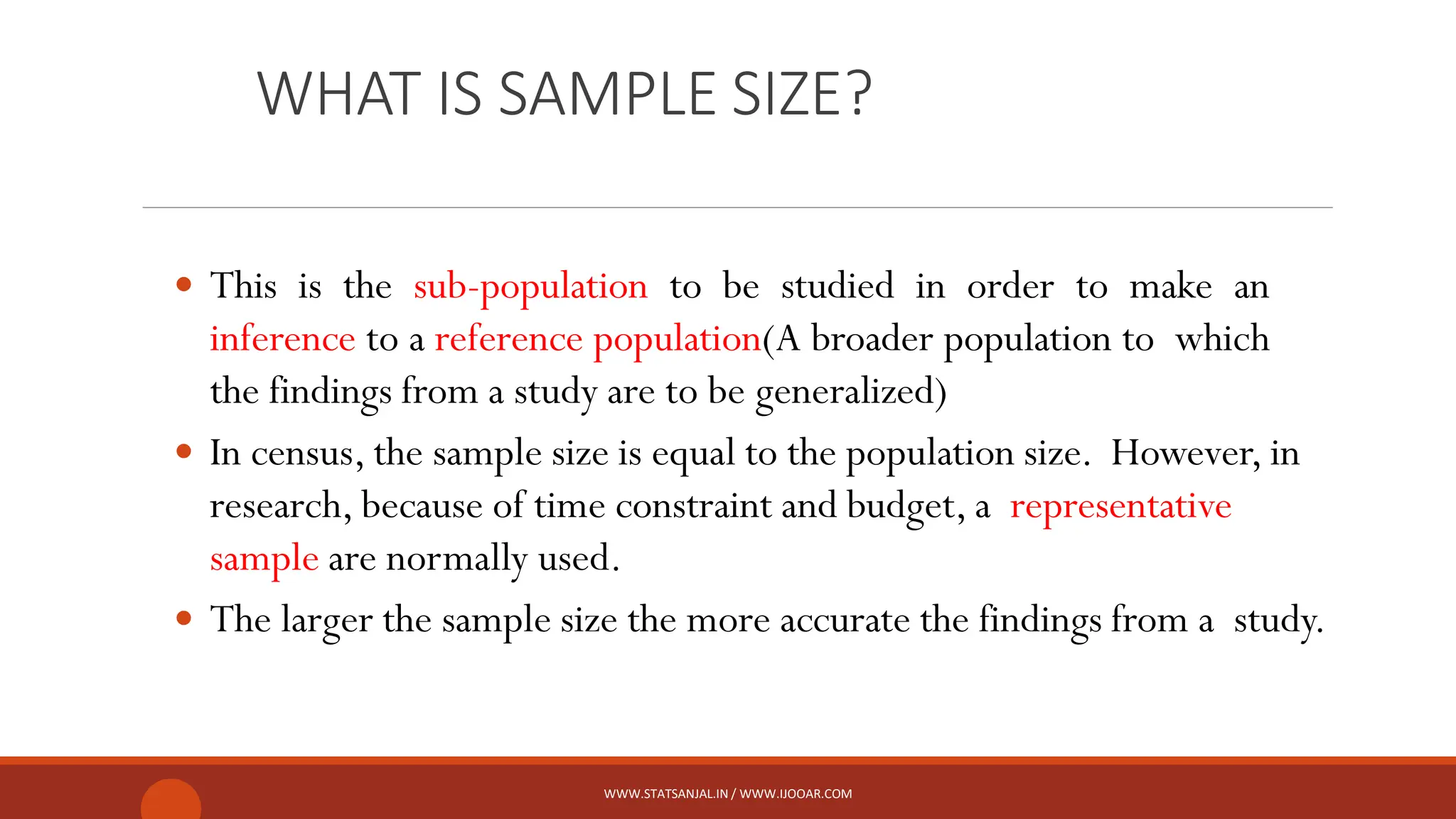 WHAT IS SAMPLE SIZE?

• This is the sub-population to be studied in order to make an inference to a reference population(A broader population to which the findings from a study are to be generalized)

• In census, the sample size is equal to the population size. However, in research, because of time constraint and budget, a representative sample are normally used.

• The larger the sample size the more accurate the findings from a study.

WWW.STATSANJAL.IN / WWW.IJOOAR.COM